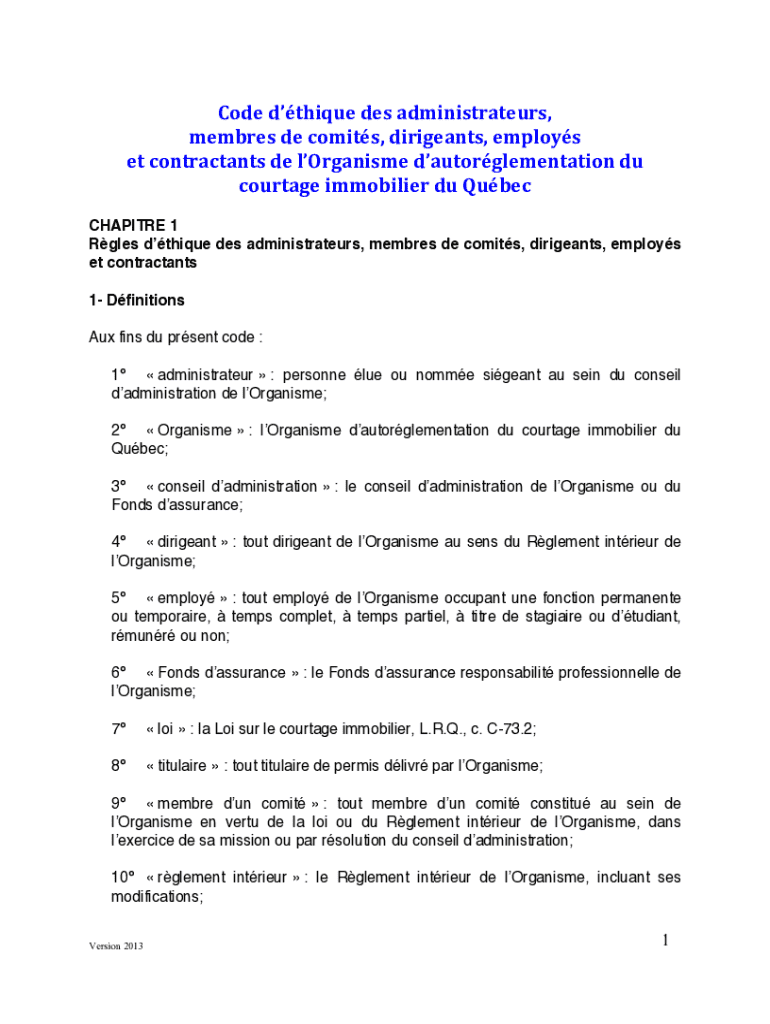 Code d'éthique des administrateurs, membres de comités, dirigeants, employés et contractants de l'Organisme d'autoréglementation du courtage immobilier du Québec

CHAPITRE 1
Règles d'éthique des administrateurs, membres de comités, dirigeants, employés et contractants

1- Définitions

Aux fins du présent code :

1° « administrateur » : personne élue ou nommée siégeant au sein du conseil d'administration de l'Organisme;

2° « Organisme » : l'Organisme d'autoréglementation du courtage immobilier du Québec;

3° « conseil d'administration » : le conseil d'administration de l'Organisme ou du Fonds d'assurance;

4° « dirigeant » : tout dirigeant de l'Organisme au sens du Règlement intérieur de l'Organisme;

5° « employé » : tout employé de l'Organisme occupant une fonction permanente ou temporaire, à temps complet, à temps partiel, à titre de stagiaire ou d'étudiant, rémunéré ou non;

6° « Fonds d'assurance » : le Fonds d'assurance responsabilité professionnelle de l'Organisme;

7° « loi » : la Loi sur le courtage immobilier, L.R.Q., c. C-73.2;

8° « titulaire » : tout titulaire de permis délivré par l'Organisme;

9° « membre d'un comité » : tout membre d'un comité constitué au sein de l'Organisme en vertu de la loi ou du Règlement intérieur de l'Organisme, dans l'exercice de sa mission ou par résolution du conseil d'administration;

10° « règlement intérieur » : le Règlement intérieur de l'Organisme, incluant ses modifications;

Version 2013

1